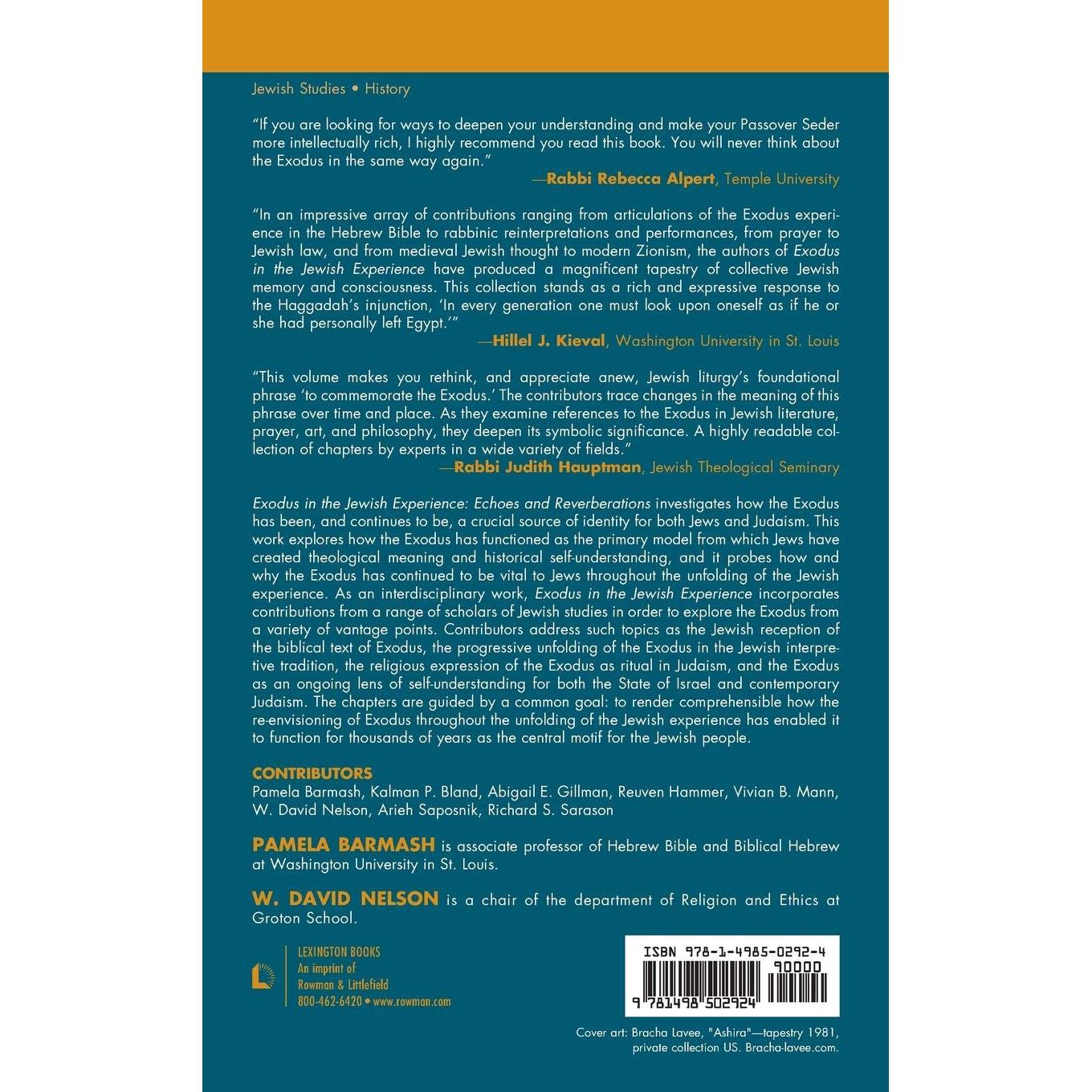 Jewish Studies • History

"If you are looking for ways to deepen your understanding and make your Passover Seder more intellectually rich, I highly recommend you read this book. You will never think about the Exodus in the same way again."

—Rabbi Rebecca Alpert, Temple University

"In an impressive array of contributions ranging from articulations of the Exodus experience in the Hebrew Bible to rabbinic reinterpretations and performances, from prayer to Jewish law, and from medieval Jewish thought to modern Zionism, the authors of Exodus in the Jewish Experience have produced a magnificent tapestry of collective Jewish memory and consciousness. This collection stands as a rich and expressive response to the Haggadah's injunction, 'In every generation one must look upon oneself as if he or she had personally left Egypt.'"

—Hillel J. Kieval, Washington University in St. Louis

"This volume makes you rethink, and appreciate anew, Jewish liturgy's foundational phrase 'to commemorate the Exodus.' The contributors trace changes in the meaning of this phrase over time and place. As they examine references to the Exodus in Jewish literature, prayer, art, and philosophy, they deepen its symbolic significance. A highly readable collection of chapters by experts in a wide variety of fields."

—Rabbi Judith Hauptman, Jewish Theological Seminary

Exodus in the Jewish Experience: Echoes and Reverberations investigates how the Exodus has been, and continues to be, a crucial source of identity for both Jews and Judaism. This work explores how the Exodus has functioned as the primary model from which Jews have created theological meaning and historical self-understanding, and it probes how and why the Exodus has continued to be vital to Jews throughout the unfolding of the Jewish experience. As an interdisciplinary work, Exodus in the Jewish Experience incorporates contributions from a range of scholars of Jewish studies in order to explore the Exodus from a variety of vantage points. Contributors address such topics as the Jewish reception of the biblical text of Exodus, the progressive unfolding of the Exodus in the Jewish interpretive tradition, the religious expression of the Exodus as ritual in Judaism, and the Exodus as an ongoing lens of self-understanding for both the State of Israel and contemporary Judaism. The chapters are guided by a common goal: to render comprehensible how the re-envisioning of Exodus throughout the unfolding of the Jewish experience has enabled it to function for thousands of years as the central motif for the Jewish people.

CONTRIBUTORS
Pamela Barmash, Kalman P. Bland, Abigail E. Gillman, Reuven Hammer, Vivian B. Mann, W. David Nelson, Arieh Saposnik, Richard S. Sarason

PAMELA BARMASH is associate professor of Hebrew Bible and Biblical Hebrew at Washington University in St. Louis.

W. DAVID NELSON is a chair of the department of Religion and Ethics at Groton School.

LEXINGTON BOOKS
An imprint of
Rowman & Littlefield
800-462-6420 • www.rowman.com

ISBN 978-1-4985-0292-4
90000
9 781498 502924

Cover art: Bracha Lavee, "Ashira"—tapestry 1981, private collection US. Bracha-lavee.com.